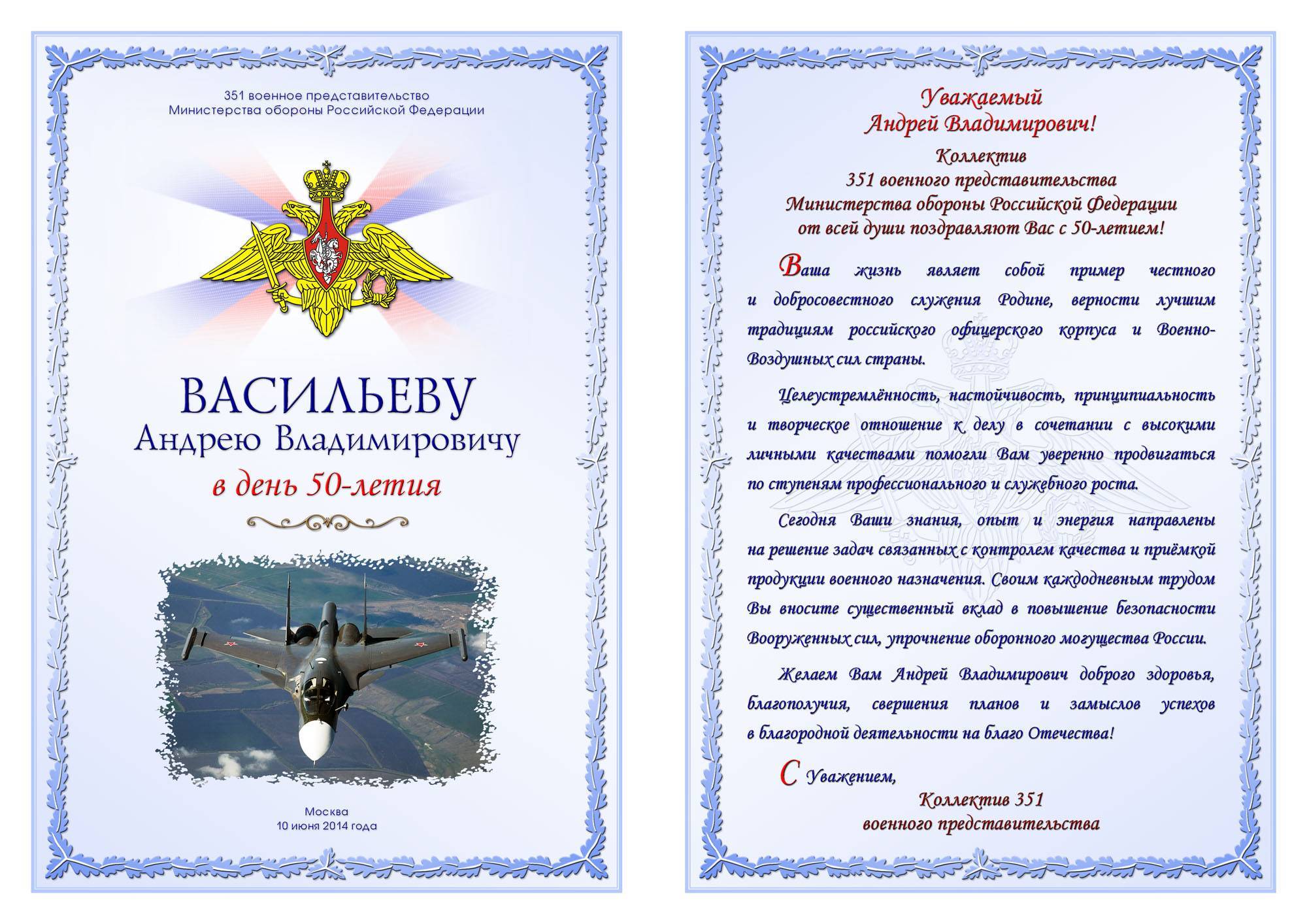 351 военное представительство
Министерства обороны Российской Федерации

ВАСИЛЬЕВУ
Андрею Владимировичу
в день 50-летия

Москва
10 июня 2014 года

Уважаемый
Андрей Владимирович!

Коллектив
351 военного представительства
Министерства обороны Российской Федерации
от всей души поздравляют Вас с 50-летием!

Ваша жизнь являет собой пример честного и добросовестного служения Родине, верности лучшим традициям российского офицерского корпуса и Военно-Воздушных сил страны.

Целеустремлённость, настойчивость, принципиальность и творческое отношение к делу в сочетании с высокими личными качествами помогли Вам уверенно продвигаться по ступеням профессионального и служебного роста.

Сегодня Ваши знания, опыт и энергия направлены на решение задач связанных с контролем качества и приёмкой продукции военного назначения. Своим каждодневным трудом Вы вносите существенный вклад в повышение безопасности Вооруженных сил, упрочнение оборонного могущества России.

Желаем Вам Андрей Владимирович доброго здоровья, благополучия, свершения планов и замыслов успехов в благородной деятельности на благо Отечества!

С Уважением,
Коллектив 351
военного представительства